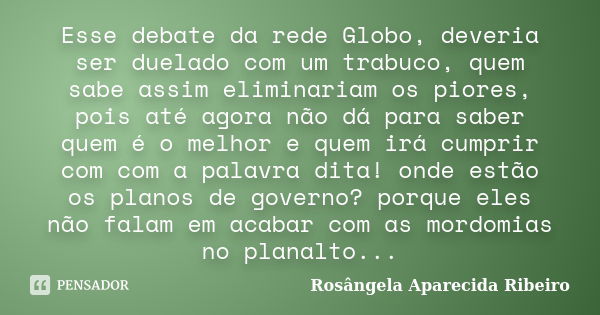 Esse debate da rede Globo, deveria ser duelado com um trabuco, quem sabe assim eliminariam os piores, pois até agora não dá para saber quem é o melhor e quem irá cumprir com com a palavra dita! onde estão os planos de governo? porque eles não falam em acabar com as mordomias no planalto...

PENSADOR

Rosângela Aparecida Ribeiro